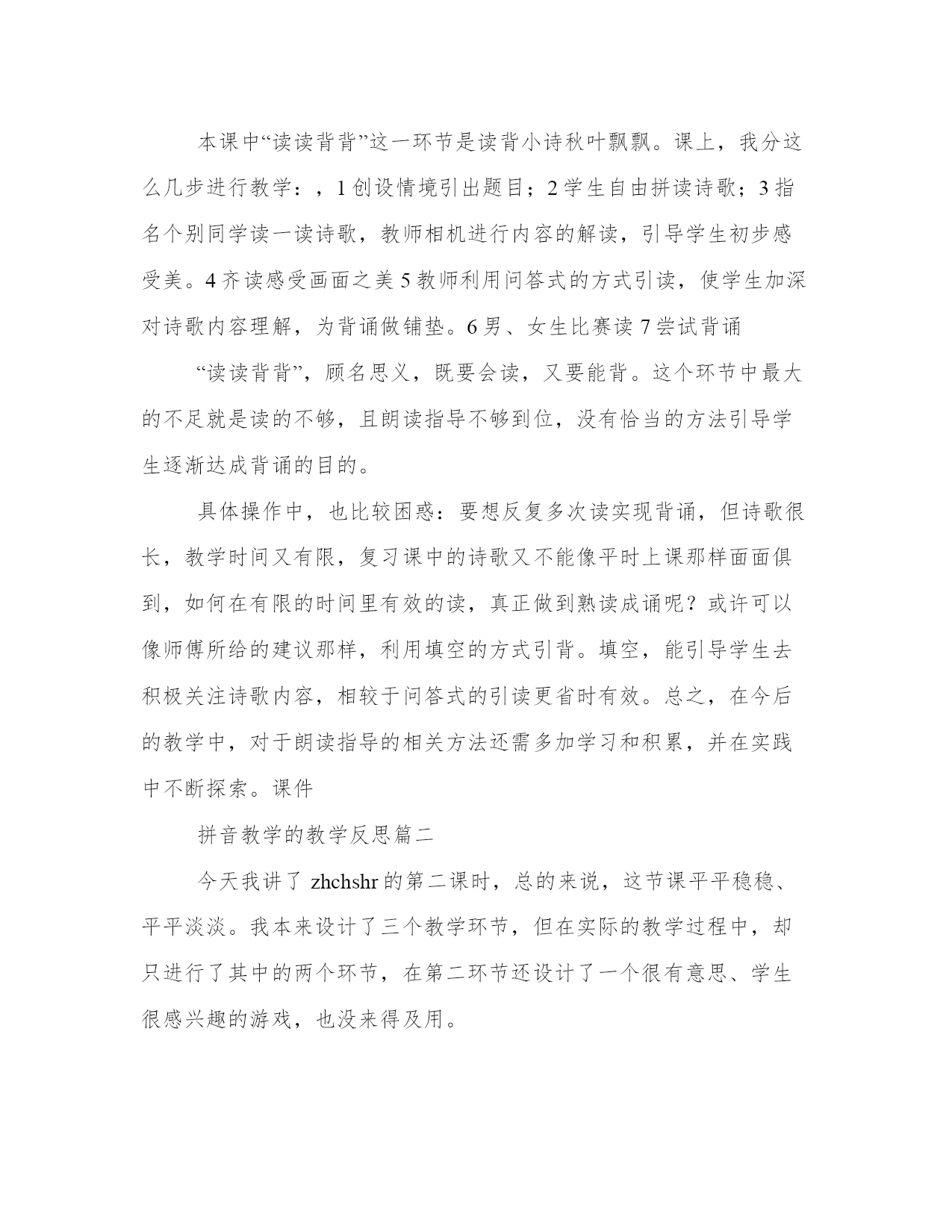 本课中“读读背背”这一环节是读背小诗秋叶飘飘。课上，我分这么几步进行教学：，1 创设情境引出题目；2 学生自由拼读诗歌；3 指名个别同学读一读诗歌，教师相机进行内容的解读，引导学生初步感受美。4 齐读感受画面之美 5 教师利用问答式的方式引读，使学生加深对诗歌内容理解，为背诵做铺垫。6 男、女生比赛读 7 尝试背诵

“读读背背”，顾名思义，既要会读，又要能背。这个环节中最大的不足就是读的不够，且朗读指导不够到位，没有恰当的方法引导学生逐渐达成背诵的目的。

具体操作中，也比较困惑：要想反复多次读实现背诵，但诗歌很长，教学时间又有限，复习课中的诗歌又不能像平时上课那样面面俱到，如何在有限的时间里有效的读，真正做到熟读成诵呢？或许可以像师傅所给的建议那样，利用填空的方式引背。填空，能引导学生去积极关注诗歌内容，相较于问答式的引读更省时有效。总之，在今后的教学中，对于朗读指导的相关方法还需多加学习和积累，并在实践中不断探索。课件

拼音教学的教学反思篇二

今天我讲了 zhchshr 的第二课时，总的来说，这节课平平稳稳、平平淡淡。我本来设计了三个教学环节，但在实际的教学过程中，却只进行了其中的两个环节，在第二环节还设计了一个很有意思、学生很感兴趣的游戏，也没来得及用。